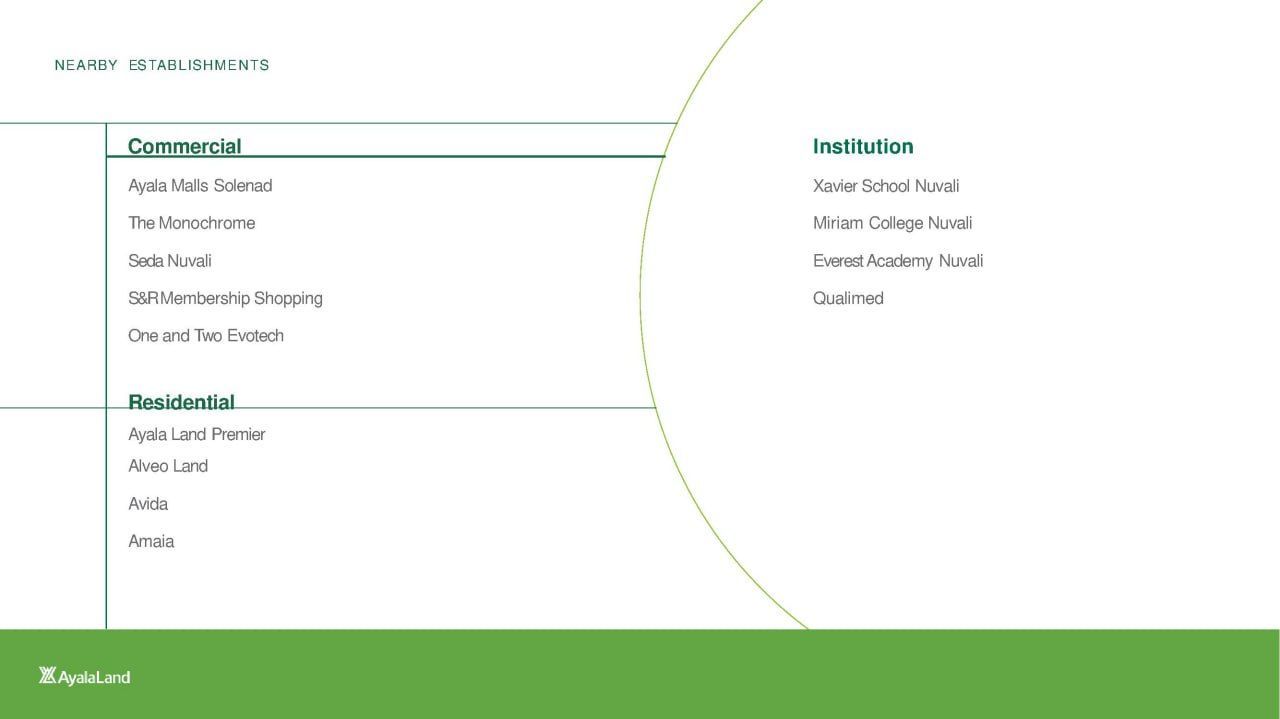 NEARBY ESTABLISHMENTS

Commercial

Ayala Malls Solenad

The Monochrome

Seda Nuvali

S&R Membership Shopping

One and Two Evotech

Residential

Ayala Land Premier

Alveo Land

Avida

Amaia

Institution

Xavier School Nuvali

Miriam College Nuvali

Everest Academy Nuvali

Qualimed

AyalaLand